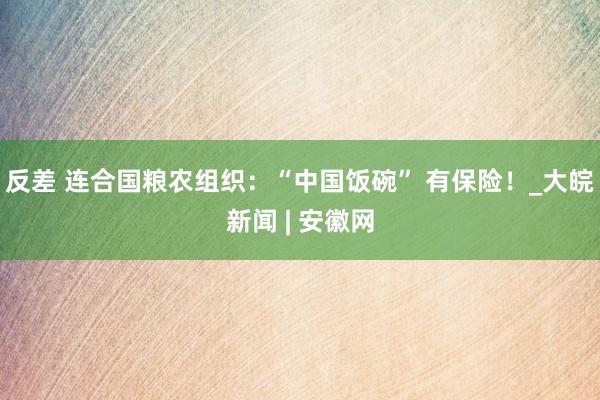 反差 连合国粮农组织：“中国饭碗”有保险！_大皖新闻 | 安徽网